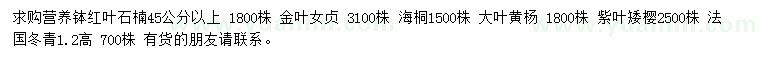 求购营养钵红叶石楠45公分以上 1800株 金叶女贞 3100株 海桐1500株 大叶黄杨 1800株 紫叶矮樱2500株 法国冬青1.2高 700株 有货的朋友请联系。